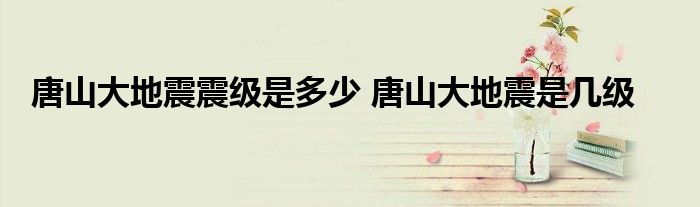 唐山大地震震级是多少 唐山大地震是几级